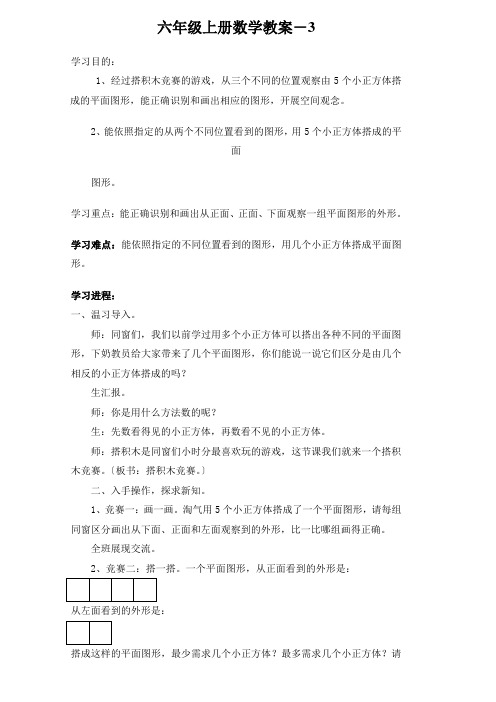 六年级上册数学教案－3

学习目的：

1、经过搭积木竞赛的游戏，从三个不同的位置观察由 5 个小正方体搭成的平面图形，能正确识别和画出相应的图形，开展空间观念。

2、能依照指定的从两个不同位置看到的图形，用 5 个小正方体搭成的平面

图形。

学习重点：能正确识别和画出从正面、正面、下面观察一组平面图形的外形。

学习难点：能依照指定的不同位置看到的图形，用几个小正方体搭成平面图形。

学习进程：

一、温习导入。

师：同窗们，我们以前学过用多个小正方体可以搭出各种不同的平面图形，下奶教员给大家带来了几个平面图形，你们能说一说它们区分是由几个相反的小正方体搭成的吗？

生汇报。

师：你是用什么方法数的呢？

生：先数看得见的小正方体，再数看不见的小正方体。

师：搭积木是同窗们小时分最喜欢玩的游戏，这节课我们就来一个搭积木竞赛。〔板书：搭积木竞赛。〕

二、入手操作，探求新知。

1、竞赛一：画一画。淘气用 5 个小正方体搭成了一个平面图形，请每组同窗区分画出从下面、正面和左面观察到的外形，比一比哪组画得正确。

全班展现交流。

2、竞赛二：搭一搭。一个平面图形，从正面看到的外形是：

从左面看到的外形是：

搭成这样的平面图形，最少需求几个小正方体？最多需求几个小正方体？请